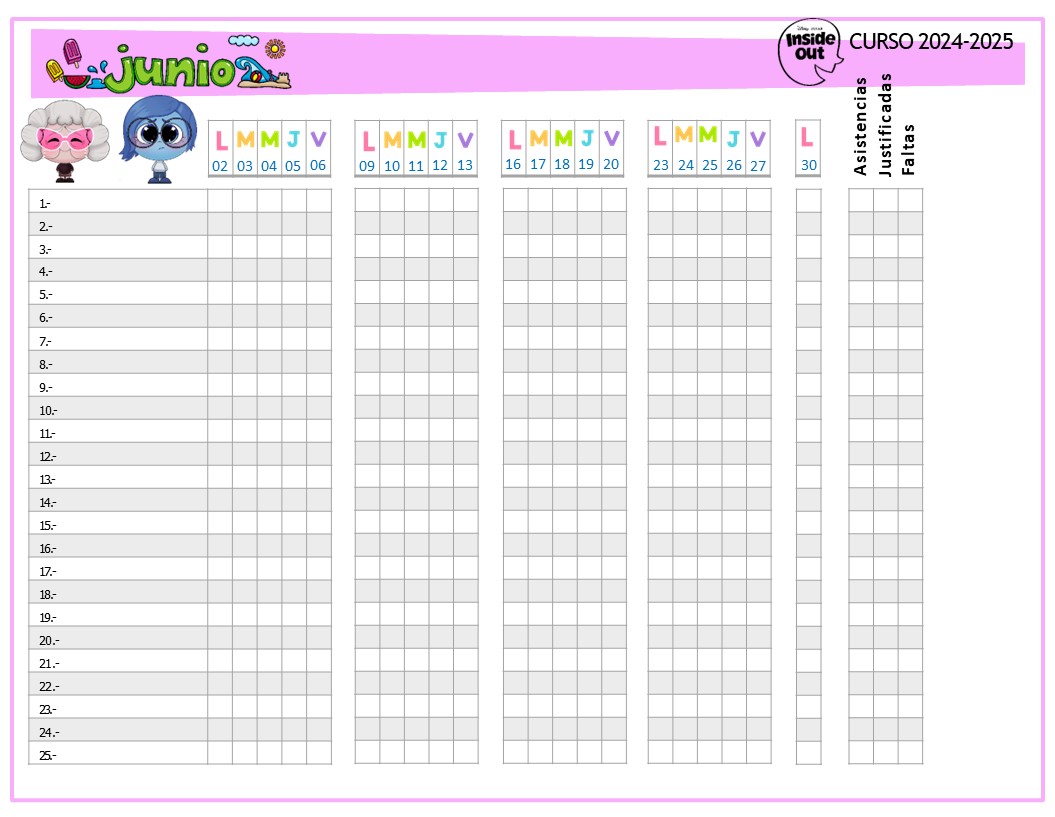 junio

Inside Out

CURSO 2024-2025

L M M J V
02 03 04 05 06

L M M J V
09 10 11 12 13

L M M J V
16 17 18 19 20

L M M J V
23 24 25 26 27

L
30

Asistencias
Justificadas
Faltas

1.-
2.-
3.-
4.-
5.-
6.-
7.-
8.-
9.-
10.-
11.-
12.-
13.-
14.-
15.-
16.-
17.-
18.-
19.-
20.-
21.-
22.-
23.-
24.-
25.-